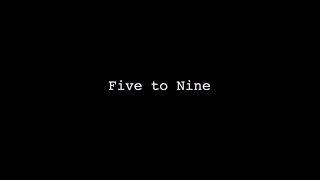 Five to Nine